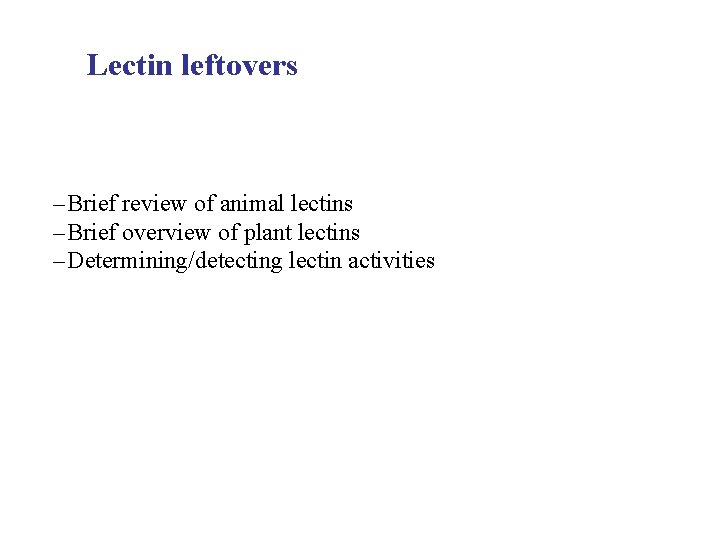 Lectin leftovers

–Brief review of animal lectins
–Brief overview of plant lectins
–Determining/detecting lectin activities